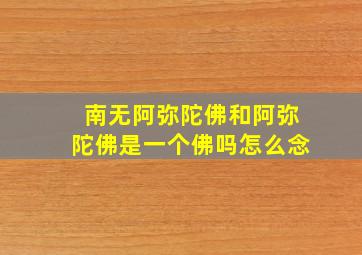 南无阿弥陀佛和阿弥陀佛是一个佛吗怎么念